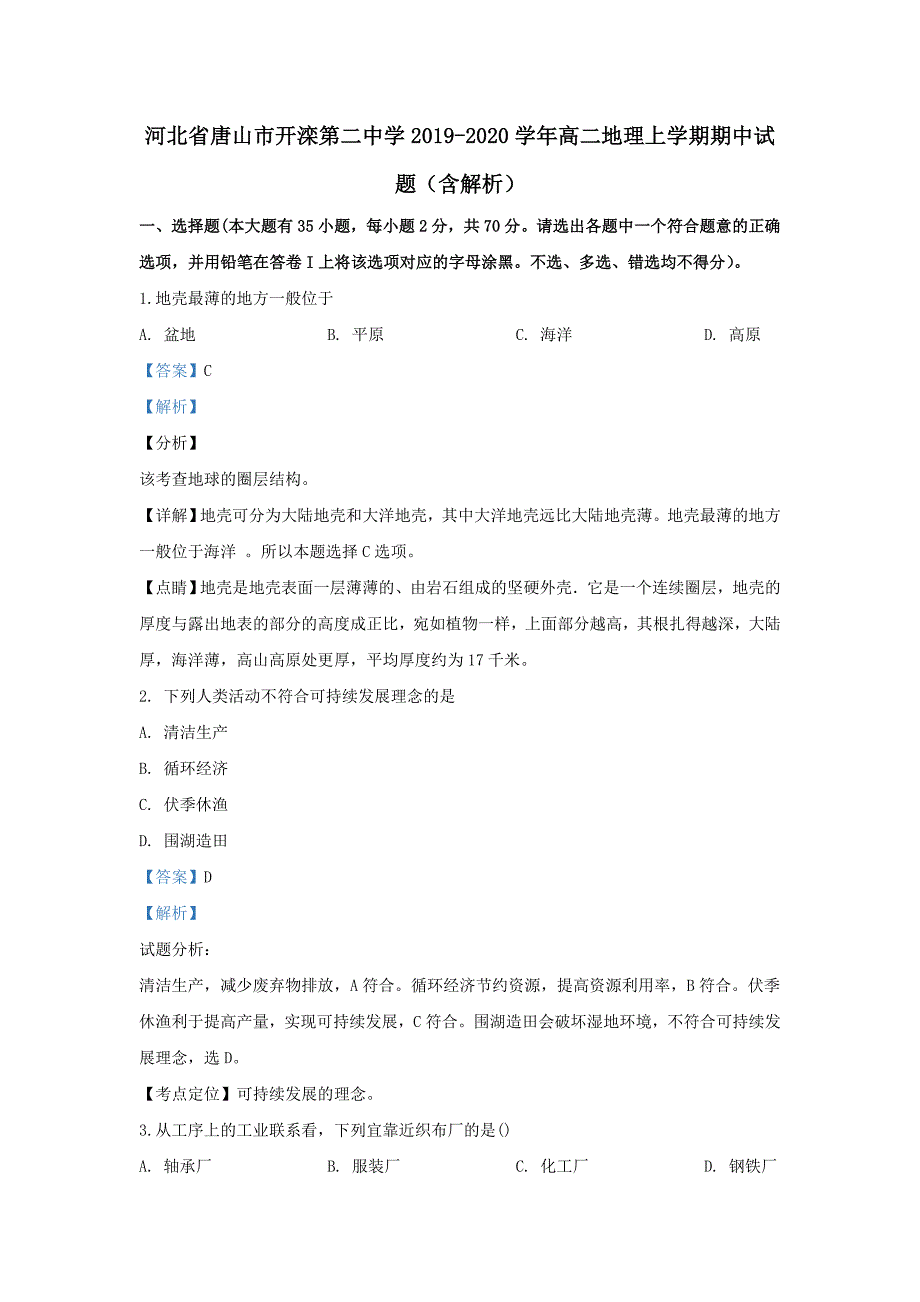 河北省唐山市开滦第二中学2019-2020学年高二地理上学期期中试题（含解析）

一、选择题(本大题有35小题，每小题2分，共70分。请选出各题中一个符合题意的正确选项，并用铅笔在答卷I上将该选项对应的字母涂黑。不选、多选、错选均不得分)。

1.地壳最薄的地方一般位于

A. 盆地　　B. 平原　　C. 海洋　　D. 高原

【答案】C

【解析】

【分析】

该考查地球的圈层结构。

【详解】地壳可分为大陆地壳和大洋地壳，其中大洋地壳远比大陆地壳薄。地壳最薄的地方一般位于海洋 。所以本题选择C选项。

【点睛】地壳是地壳表面一层薄薄的、由岩石组成的坚硬外壳．它是一个连续圈层，地壳的厚度与露出地表的部分的高度成正比，宛如植物一样，上面部分越高，其根扎得越深，大陆厚，海洋薄，高山高原处更厚，平均厚度约为17千米。

2. 下列人类活动不符合可持续发展理念的是

A. 清洁生产

B. 循环经济

C. 伏季休渔

D. 围湖造田

【答案】D

【解析】

试题分析：

清洁生产，减少废弃物排放，A符合。循环经济节约资源，提高资源利用率，B符合。伏季休渔利于提高产量，实现可持续发展，C符合。围湖造田会破坏湿地环境，不符合可持续发展理念，选D。

【考点定位】可持续发展的理念。

3.从工序上的工业联系看，下列宜靠近织布厂的是()

A. 轴承厂　　B. 服装厂　　C. 化工厂　　D. 钢铁厂